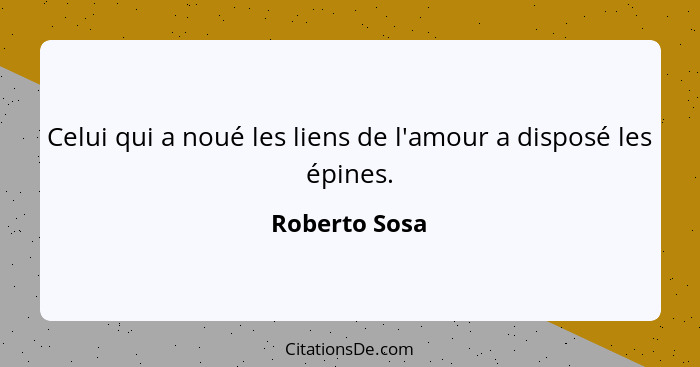 Celui qui a noué les liens de l'amour a disposé les épines.

Roberto Sosa

CitationsDe.com